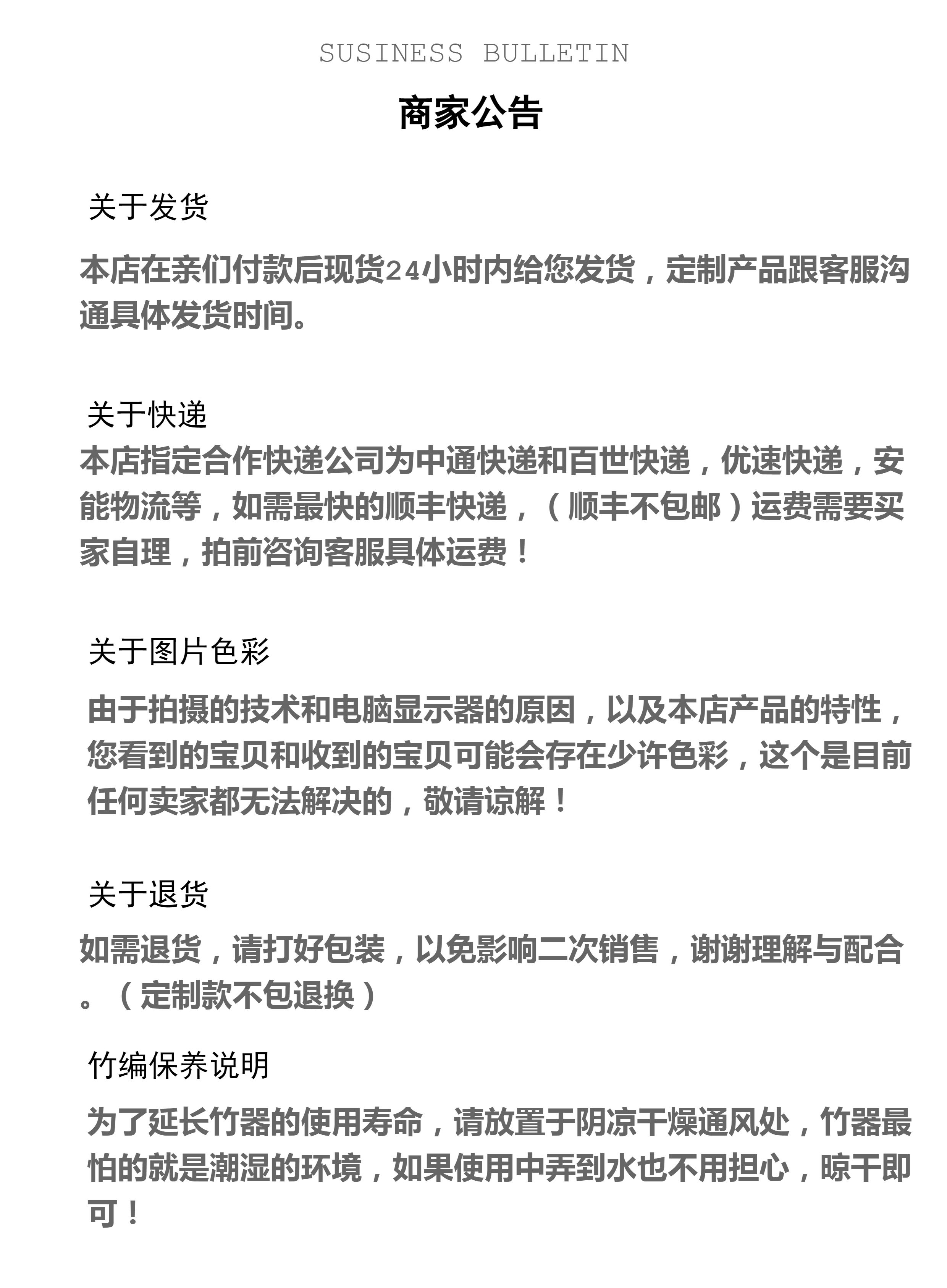 SUSINESS BULLETIN

商家公告

关于发货

本店在亲们付款后现货24小时内给您发货，定制产品跟客服沟通具体发货时间。

关于快递

本店指定合作快递公司为中通快递和百世快递，优速快递，安能物流等，如需最快的顺丰快递，（顺丰不包邮）运费需要买家自理，拍前咨询客服具体运费！

关于图片色彩

由于拍摄的技术和电脑显示器的原因，以及本店产品的特性，您看到的宝贝和收到的宝贝可能会存在少许色彩，这个是目前任何卖家都无法解决的，敬请谅解！

关于退货

如需退货，请打好包装，以免影响二次销售，谢谢理解与配合。（定制款不包退换）

竹编保养说明

为了延长竹器的使用寿命，请放置于阴凉干燥通风处，竹器最怕的就是潮湿的环境，如果使用中弄到水也不用担心，晾干即可！